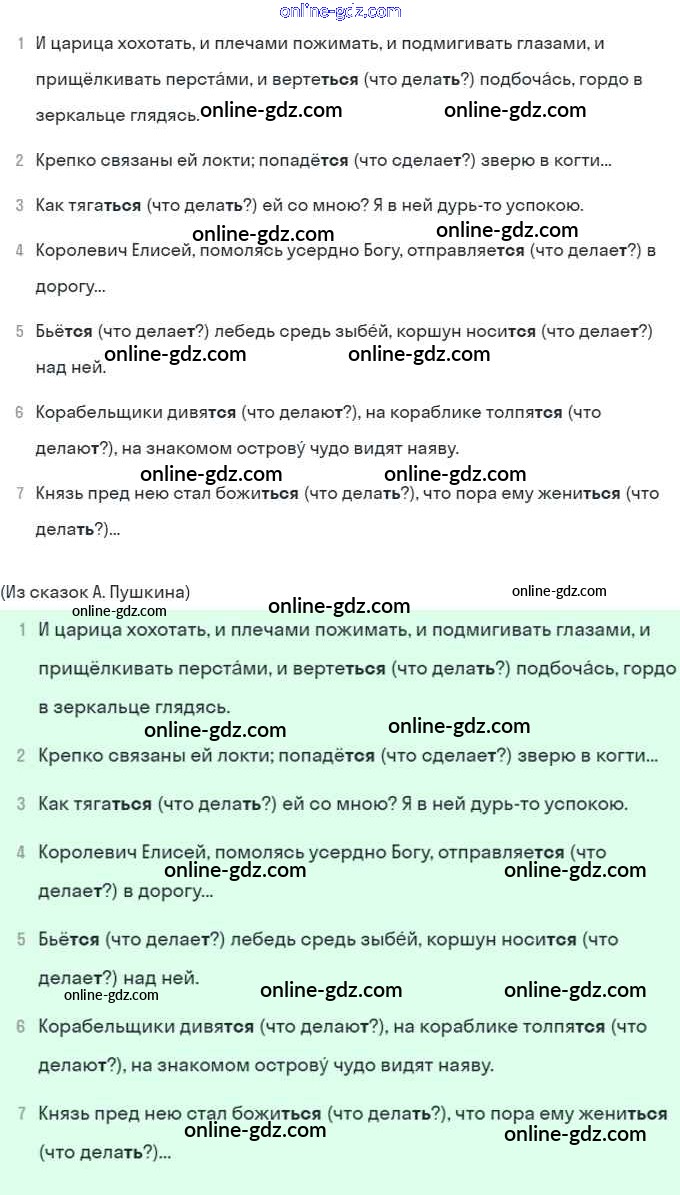 online-gdz.com

1 И царица хохотать, и плечами пожимать, и подмигивать глазами, и прищёлкивать перста́ми, и вертеться (что делать?) подбоча́сь, гордо в зеркальце глядясь. online-gdz.com online-gdz.com

2 Крепко связаны ей локти; попадётся (что сделает?) зверю в когти...

3 Как тягаться (что делать?) ей со мною? Я в ней дурь-то успокою.

online-gdz.com online-gdz.com

4 Королевич Елисей, помолясь усердно Богу, отправляется (что делает?) в дорогу...

5 Бьётся (что делает?) лебедь средь зыбе́й, коршун носится (что делает?) над ней. online-gdz.com online-gdz.com

6 Корабельщики дивятся (что делают?), на кораблике толпятся (что делают?), на знакомом острову́ чудо видят наяву.

online-gdz.com online-gdz.com

7 Князь пред нею стал божиться (что делать?), что пора ему жениться (что делать?)...

(Из сказок А. Пушкина) online-gdz.com
online-gdz.com
online-gdz.com

1 И царица хохотать, и плечами пожимать, и подмигивать глазами, и прищёлкивать перста́ми, и вертеться (что делать?) подбоча́сь, гордо в зеркальце глядясь.

online-gdz.com online-gdz.com

2 Крепко связаны ей локти; попадётся (что сделает?) зверю в когти...

3 Как тягаться (что делать?) ей со мною? Я в ней дурь-то успокою.

4 Королевич Елисей, помолясь усердно Богу, отправляется (что делает?) в дорогу... online-gdz.com online-gdz.com

5 Бьётся (что делает?) лебедь средь зыбе́й, коршун носится (что делает?) над ней.
online-gdz.com online-gdz.com online-gdz.com

6 Корабельщики дивятся (что делают?), на кораблике толпятся (что делают?), на знакомом острову́ чудо видят наяву.

7 Князь пред нею стал божиться (что делать?), что пора ему жениться (что делать?)... online-gdz.com online-gdz.com